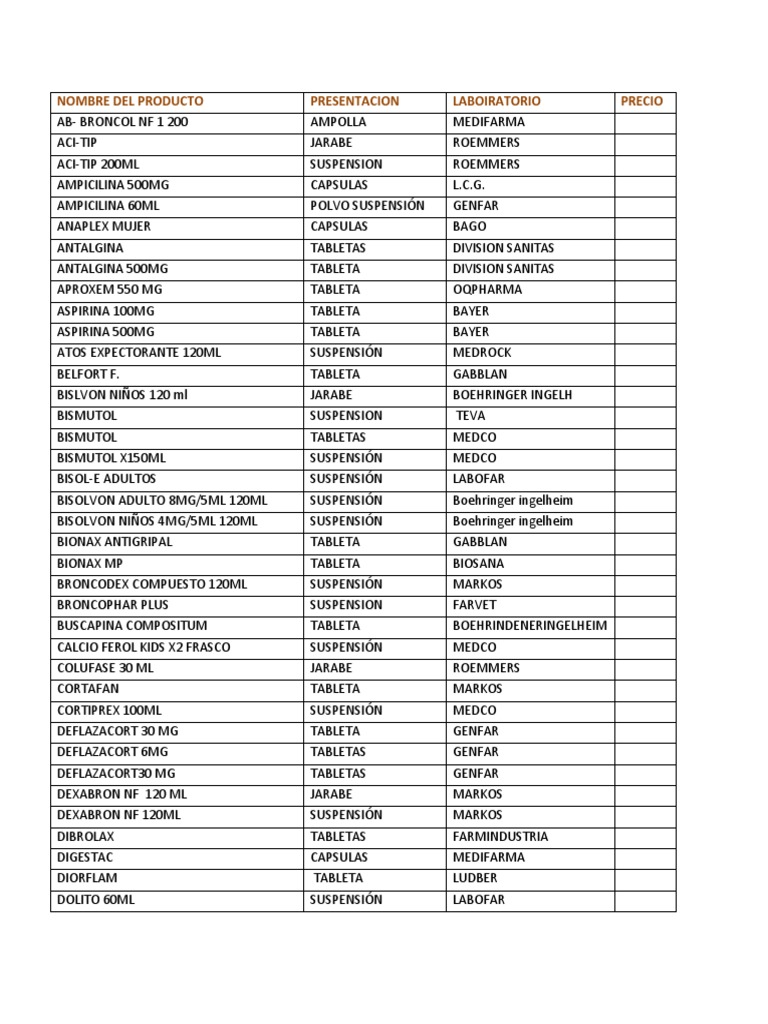 | NOMBRE DEL PRODUCTO | PRESENTACION | LABOIRATORIO | PRECIO |
|---|---|---|---|
| AB- BRONCOL NF 1 200 | AMPOLLA | MEDIFARMA | |
| ACI-TIP | JARABE | ROEMMERS | |
| ACI-TIP 200ML | SUSPENSION | ROEMMERS | |
| AMPICILINA 500MG | CAPSULAS | L.C.G. | |
| AMPICILINA 60ML | POLVO SUSPENSIÓN | GENFAR | |
| ANAPLEX MUJER | CAPSULAS | BAGO | |
| ANTALGINA | TABLETAS | DIVISION SANITAS | |
| ANTALGINA 500MG | TABLETA | DIVISION SANITAS | |
| APROXEM 550 MG | TABLETA | OQPHARMA | |
| ASPIRINA 100MG | TABLETA | BAYER | |
| ASPIRINA 500MG | TABLETA | BAYER | |
| ATOS EXPECTORANTE 120ML | SUSPENSIÓN | MEDROCK | |
| BELFORT F. | TABLETA | GABBLAN | |
| BISLVON NIÑOS 120 ml | JARABE | BOEHRINGER INGELH | |
| BISMUTOL | SUSPENSION | TEVA | |
| BISMUTOL | TABLETAS | MEDCO | |
| BISMUTOL X150ML | SUSPENSIÓN | MEDCO | |
| BISOL-E ADULTOS | SUSPENSIÓN | LABOFAR | |
| BISOLVON ADULTO 8MG/5ML 120ML | SUSPENSIÓN | Boehringer ingelheim | |
| BISOLVON NIÑOS 4MG/5ML 120ML | SUSPENSIÓN | Boehringer ingelheim | |
| BIONAX ANTIGRIPAL | TABLETA | GABBLAN | |
| BIONAX MP | TABLETA | BIOSANA | |
| BRONCODEX COMPUESTO 120ML | SUSPENSIÓN | MARKOS | |
| BRONCOPHAR PLUS | SUSPENSION | FARVET | |
| BUSCAPINA COMPOSITUM | TABLETA | BOEHRINDENERINGELHEIM | |
| CALCIO FEROL KIDS X2 FRASCO | SUSPENSIÓN | MEDCO | |
| COLUFASE 30 ML | JARABE | ROEMMERS | |
| CORTAFAN | TABLETA | MARKOS | |
| CORTIPREX 100ML | SUSPENSIÓN | MEDCO | |
| DEFLAZACORT 30 MG | TABLETA | GENFAR | |
| DEFLAZACORT 6MG | TABLETAS | GENFAR | |
| DEFLAZACORT30 MG | TABLETAS | GENFAR | |
| DEXABRON NF 120 ML | JARABE | MARKOS | |
| DEXABRON NF 120ML | SUSPENSIÓN | MARKOS | |
| DIBROLAX | TABLETAS | FARMINDUSTRIA | |
| DIGESTAC | CAPSULAS | MEDIFARMA | |
| DIORFLAM | TABLETA | LUDBER | |
| DOLITO 60ML | SUSPENSIÓN | LABOFAR | |